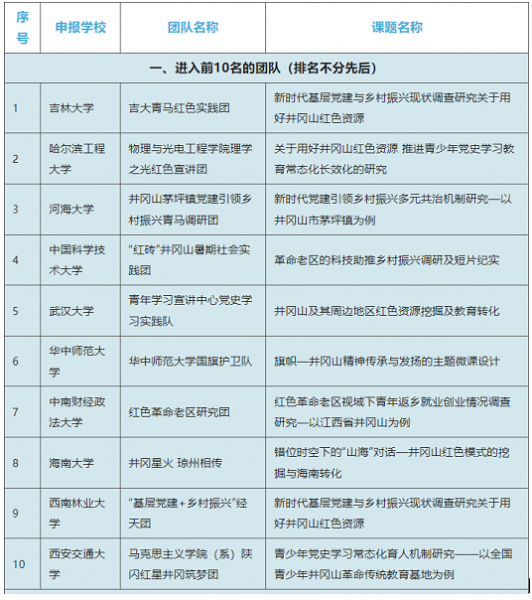 | 序号 | 申报学校 | 团队名称 | 课题名称 |
|---|---|---|---|
| 一、进入前10名的团队（排名不分先后） | | | |
| 1 | 吉林大学 | 吉大青马红色实践团 | 新时代基层党建与乡村振兴现状调查研究关于用好井冈山红色资源 |
| 2 | 哈尔滨工程大学 | 物理与光电工程学院理学之光红色宣讲团 | 关于用好井冈山红色资源 推进青少年党史学习教育常态化长效化的研究 |
| 3 | 河海大学 | 井冈山茅坪镇党建引领乡村振兴青马调研团 | 新时代党建引领乡村振兴多元共治机制研究—以井冈山市茅坪镇为例 |
| 4 | 中国科学技术大学 | “红砖”井冈山暑期社会实践团 | 革命老区的科技助推乡村振兴调研及短片纪实 |
| 5 | 武汉大学 | 青年学习宣讲中心党史学习实践队 | 井冈山及其周边地区红色资源挖掘及教育转化 |
| 6 | 华中师范大学 | 华中师范大学国旗护卫队 | 旗帜—井冈山精神传承与发扬的主题微课设计 |
| 7 | 中南财经政法大学 | 红色革命老区研究团 | 红色革命老区视域下青年返乡就业创业情况调查研究—以江西省井冈山为例 |
| 8 | 海南大学 | 井冈星火 琼州相传 | 错位时空下的“山海”对话—井冈山红色模式的挖掘与海南转化 |
| 9 | 西南林业大学 | “基层党建+乡村振兴”经天团 | 新时代基层党建与乡村振兴现状调查研究关于用好井冈山红色资源 |
| 10 | 西安交通大学 | 马克思主义学院（系）陕闪红星井冈筑梦团 | 青少年党史学习常态化育人机制研究——以全国青少年井冈山革命传统教育基地为例 |